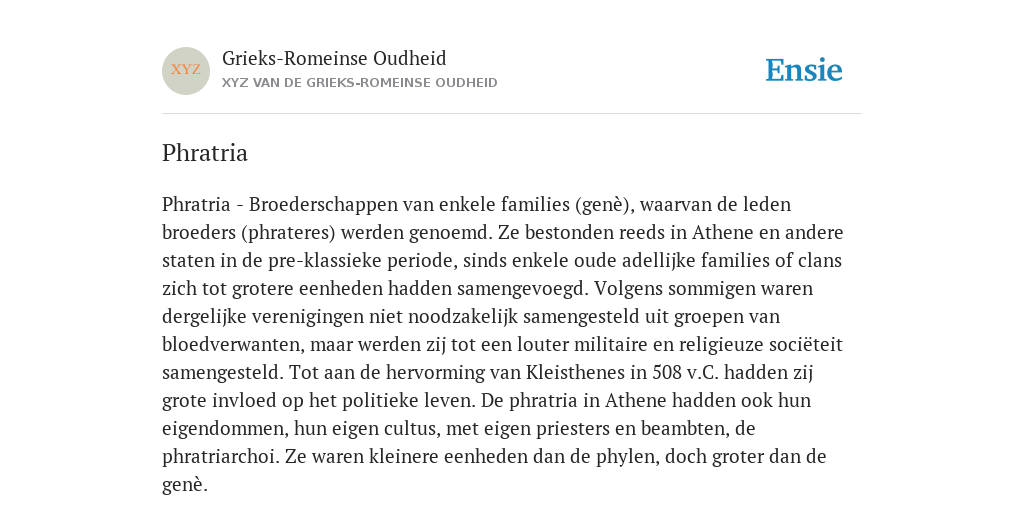 XYZ

Grieks-Romeinse Oudheid
XYZ VAN DE GRIEKS-ROMEINSE OUDHEID

Ensie

Phratria

Phratria - Broederschappen van enkele families (genè), waarvan de leden broeders (phrateres) werden genoemd. Ze bestonden reeds in Athene en andere staten in de pre-klassieke periode, sinds enkele oude adellijke families of clans zich tot grotere eenheden hadden samengevoegd. Volgens sommigen waren dergelijke verenigingen niet noodzakelijk samengesteld uit groepen van bloedverwanten, maar werden zij tot een louter militaire en religieuze sociëteit samengesteld. Tot aan de hervorming van Kleisthenes in 508 v.C. hadden zij grote invloed op het politieke leven. De phratria in Athene hadden ook hun eigendommen, hun eigen cultus, met eigen priesters en beambten, de phratriarchoi. Ze waren kleinere eenheden dan de phylen, doch groter dan de genè.